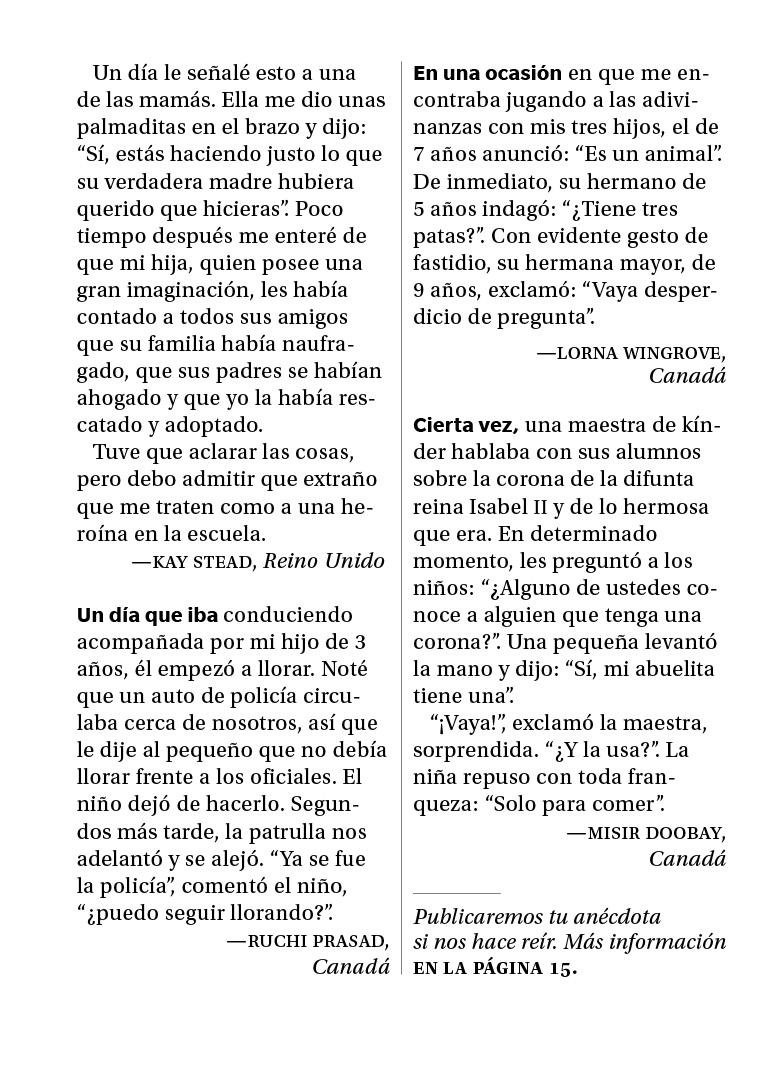 Un día le señalé esto a una de las mamás. Ella me dio unas palmaditas en el brazo y dijo: “Sí, estás haciendo justo lo que su verdadera madre hubiera querido que hicieras”. Poco tiempo después me enteré de que mi hija, quien posee una gran imaginación, les había contado a todos sus amigos que su familia había naufragado, que sus padres se habían ahogado y que yo la había rescatado y adoptado.

Tuve que aclarar las cosas, pero debo admitir que extraño que me traten como a una heroína en la escuela.

—KAY STEAD, Reino Unido

Un día que iba conduciendo acompañada por mi hijo de 3 años, él empezó a llorar. Noté que un auto de policía circulaba cerca de nosotros, así que le dije al pequeño que no debía llorar frente a los oficiales. El niño dejó de hacerlo. Segundos más tarde, la patrulla nos adelantó y se alejó. “Ya se fue la policía”, comentó el niño, “¿puedo seguir llorando?”.

—RUCHI PRASAD, Canadá

En una ocasión en que me encontraba jugando a las adivinanzas con mis tres hijos, el de 7 años anunció: “Es un animal”. De inmediato, su hermano de 5 años indagó: “¿Tiene tres patas?”. Con evidente gesto de fastidio, su hermana mayor, de 9 años, exclamó: “Vaya desperdicio de pregunta”.

—LORNA WINGROVE, Canadá

Cierta vez, una maestra de kínder hablaba con sus alumnos sobre la corona de la difunta reina Isabel II y de lo hermosa que era. En determinado momento, les preguntó a los niños: “¿Alguno de ustedes conoce a alguien que tenga una corona?”. Una pequeña levantó la mano y dijo: “Sí, mi abuelita tiene una”.

“¡Vaya!”, exclamó la maestra, sorprendida. “¿Y la usa?”. La niña repuso con toda franqueza: “Solo para comer”.

—MISIR DOOBAY, Canadá

Publicaremos tu anécdota si nos hace reír. Más información EN LA PÁGINA 15.